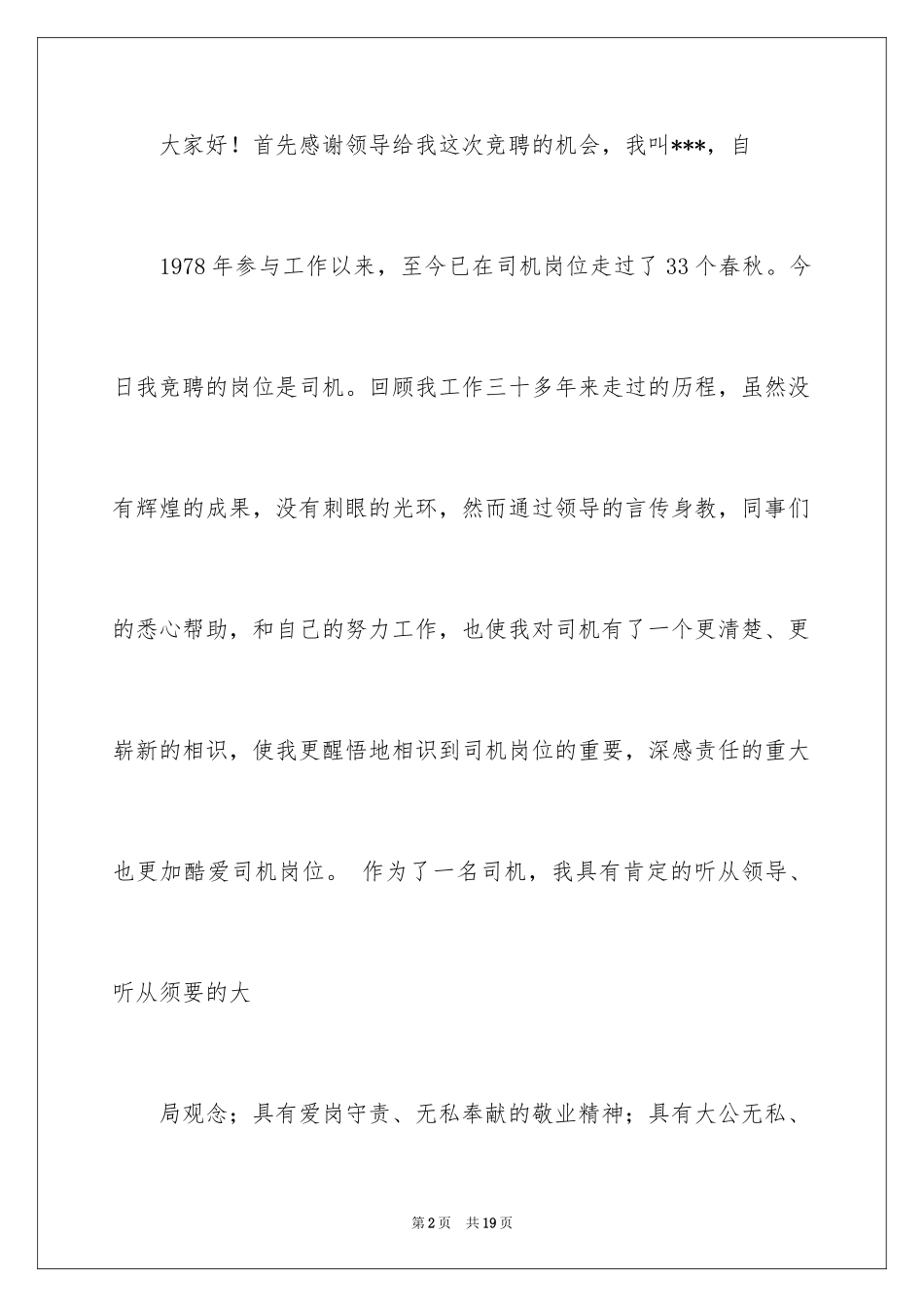 大家好！首先感谢领导给我这次竞聘的机会，我叫***，自

1978 年参与工作以来，至今已在司机岗位走过了 33 个春秋。今日我竞聘的岗位是司机。回顾我工作三十多年来走过的历程，虽然没有辉煌的成果，没有刺眼的光环，然而通过领导的言传身教，同事们的悉心帮助，和自己的努力工作，也使我对司机有了一个更清楚、更崭新的相识，使我更醒悟地相识到司机岗位的重要，深感责任的重大也更加酷爱司机岗位。 作为了一名司机，我具有肯定的听从领导、听从须要的大

局观念；具有爱岗守责、无私奉献的敬业精神；具有大公无私、

第 2 页 共 19 页